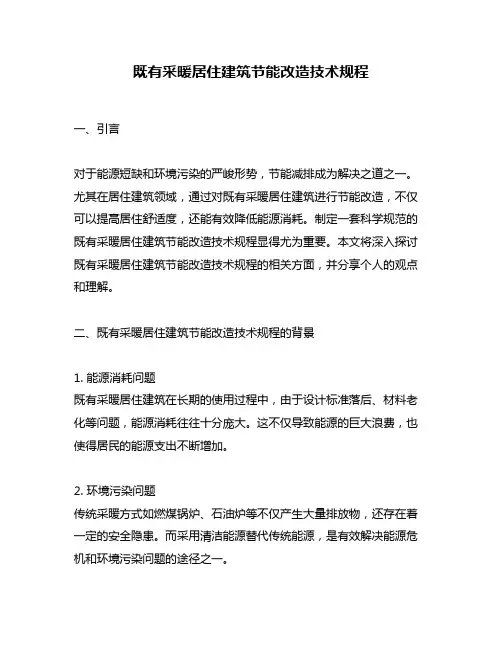 既有采暖居住建筑节能改造技术规程

一、引言

对于能源短缺和环境污染的严峻形势，节能减排成为解决之道之一。尤其在居住建筑领域，通过对既有采暖居住建筑进行节能改造，不仅可以提高居住舒适度，还能有效降低能源消耗。制定一套科学规范的既有采暖居住建筑节能改造技术规程显得尤为重要。本文将深入探讨既有采暖居住建筑节能改造技术规程的相关方面，并分享个人的观点和理解。

二、既有采暖居住建筑节能改造技术规程的背景

1. 能源消耗问题
既有采暖居住建筑在长期的使用过程中，由于设计标准落后、材料老化等问题，能源消耗往往十分庞大。这不仅导致能源的巨大浪费，也使得居民的能源支出不断增加。

2. 环境污染问题
传统采暖方式如燃煤锅炉、石油炉等不仅产生大量排放物，还存在着一定的安全隐患。而采用清洁能源替代传统能源，是有效解决能源危机和环境污染问题的途径之一。